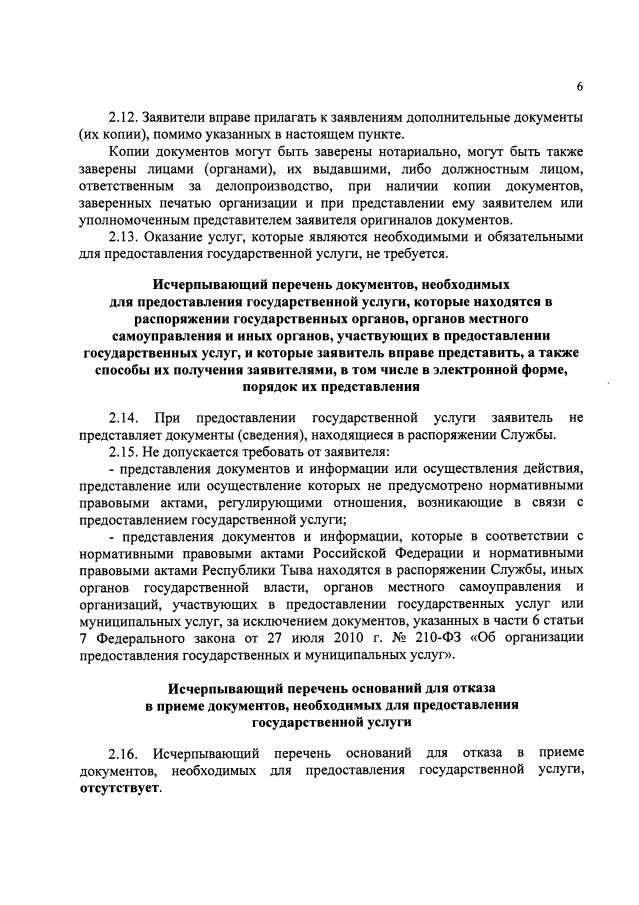 6

2.12. Заявители вправе прилагать к заявлениям дополнительные документы (их копии), помимо указанных в настоящем пункте.

Копии документов могут быть заверены нотариально, могут быть также заверены лицами (органами), их выдавшими, либо должностным лицом, ответственным за делопроизводство, при наличии копии документов, заверенных печатью организации и при представлении ему заявителем или уполномоченным представителем заявителя оригиналов документов.

2.13. Оказание услуг, которые являются необходимыми и обязательными для предоставления государственной услуги, не требуется.

Исчерпывающий перечень документов, необходимых для предоставления государственной услуги, которые находятся в распоряжении государственных органов, органов местного самоуправления и иных органов, участвующих в предоставлении государственных услуг, и которые заявитель вправе представить, а также способы их получения заявителями, в том числе в электронной форме, порядок их представления

2.14. При предоставлении государственной услуги заявитель не представляет документы (сведения), находящиеся в распоряжении Службы.

2.15. Не допускается требовать от заявителя:

- представления документов и информации или осуществления действия, представление или осуществление которых не предусмотрено нормативными правовыми актами, регулирующими отношения, возникающие в связи с предоставлением государственной услуги;

- представления документов и информации, которые в соответствии с нормативными правовыми актами Российской Федерации и нормативными правовыми актами Республики Тыва находятся в распоряжении Службы, иных органов государственной власти, органов местного самоуправления и организаций, участвующих в предоставлении государственных услуг или муниципальных услуг, за исключением документов, указанных в части 6 статьи 7 Федерального закона от 27 июля 2010 г. № 210-ФЗ «Об организации предоставления государственных и муниципальных услуг».

Исчерпывающий перечень оснований для отказа в приеме документов, необходимых для предоставления государственной услуги

2.16. Исчерпывающий перечень оснований для отказа в приеме документов, необходимых для предоставления государственной услуги, отсутствует.